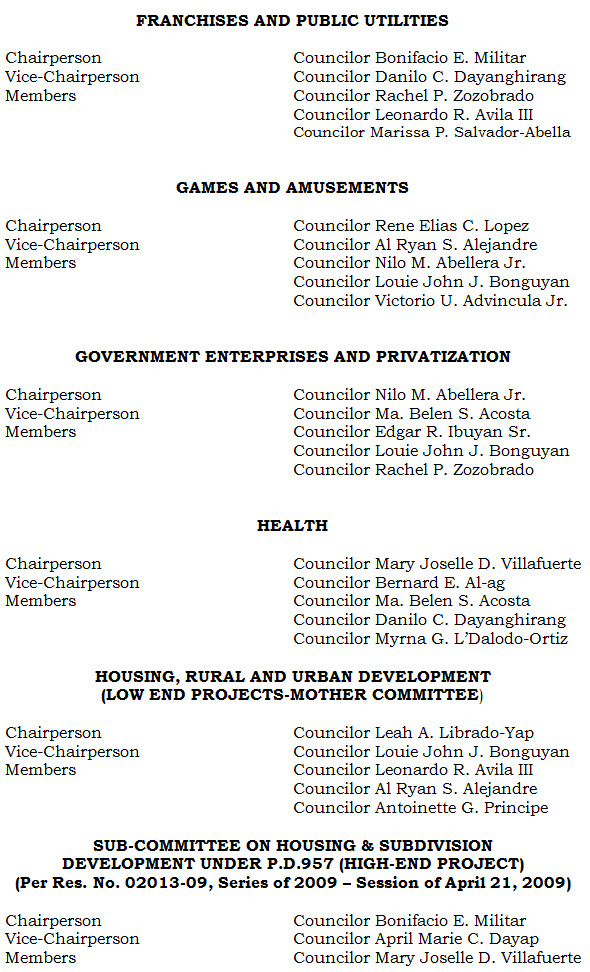 FRANCHISES AND PUBLIC UTILITIES

| | |
|---|---|
| Chairperson | Councilor Bonifacio E. Militar |
| Vice-Chairperson | Councilor Danilo C. Dayanghirang |
| Members | Councilor Rachel P. Zozobrado |
| | Councilor Leonardo R. Avila III |
| | Councilor Marissa P. Salvador-Abella |

GAMES AND AMUSEMENTS

| | |
|---|---|
| Chairperson | Councilor Rene Elias C. Lopez |
| Vice-Chairperson | Councilor Al Ryan S. Alejandre |
| Members | Councilor Nilo M. Abellera Jr. |
| | Councilor Louie John J. Bonguyan |
| | Councilor Victorio U. Advincula Jr. |

GOVERNMENT ENTERPRISES AND PRIVATIZATION

| | |
|---|---|
| Chairperson | Councilor Nilo M. Abellera Jr. |
| Vice-Chairperson | Councilor Ma. Belen S. Acosta |
| Members | Councilor Edgar R. Ibuyan Sr. |
| | Councilor Louie John J. Bonguyan |
| | Councilor Rachel P. Zozobrado |

HEALTH

| | |
|---|---|
| Chairperson | Councilor Mary Joselle D. Villafuerte |
| Vice-Chairperson | Councilor Bernard E. Al-ag |
| Members | Councilor Ma. Belen S. Acosta |
| | Councilor Danilo C. Dayanghirang |
| | Councilor Myrna G. L'Dalodo-Ortiz |

HOUSING, RURAL AND URBAN DEVELOPMENT
(LOW END PROJECTS-MOTHER COMMITTEE)

| | |
|---|---|
| Chairperson | Councilor Leah A. Librado-Yap |
| Vice-Chairperson | Councilor Louie John J. Bonguyan |
| Members | Councilor Leonardo R. Avila III |
| | Councilor Al Ryan S. Alejandre |
| | Councilor Antoinette G. Principe |

SUB-COMMITTEE ON HOUSING & SUBDIVISION DEVELOPMENT UNDER P.D.957 (HIGH-END PROJECT)
(Per Res. No. 02013-09, Series of 2009 – Session of April 21, 2009)

| | |
|---|---|
| Chairperson | Councilor Bonifacio E. Militar |
| Vice-Chairperson | Councilor April Marie C. Dayap |
| Members | Councilor Mary Joselle D. Villafuerte |